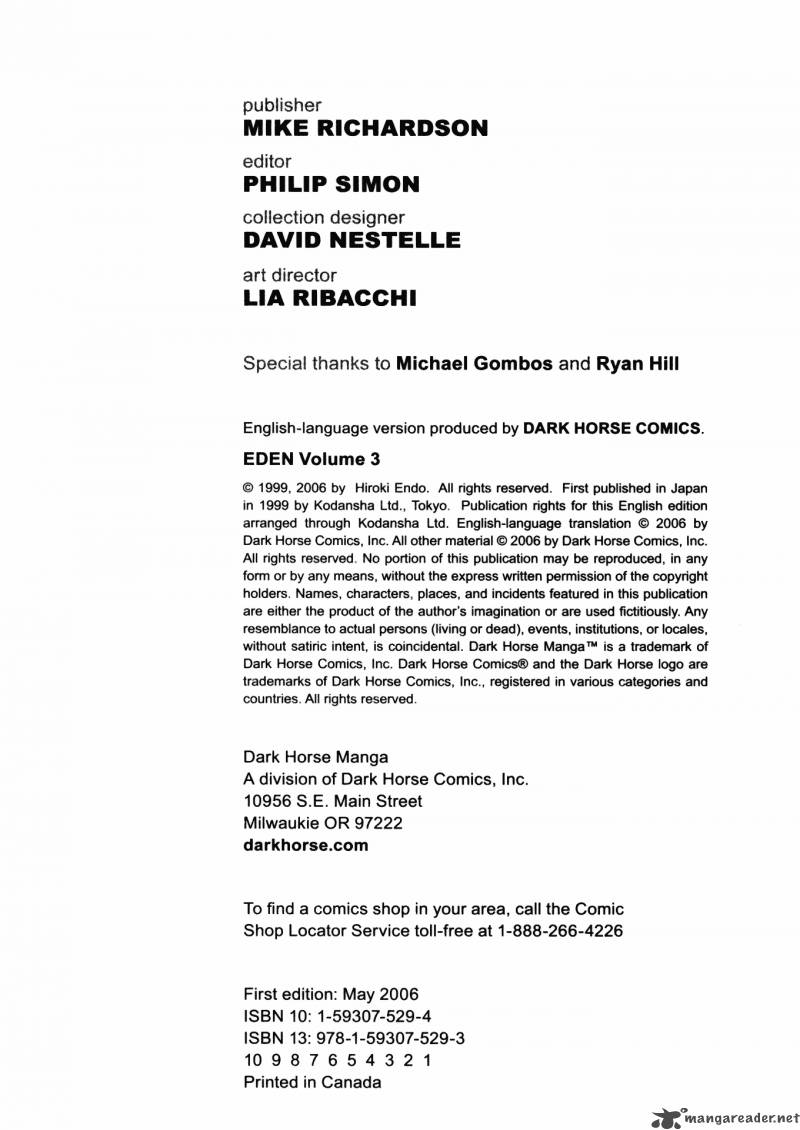 publisher
MIKE RICHARDSON

editor
PHILIP SIMON

collection designer
DAVID NESTELLE

art director
LIA RIBACCHI

Special thanks to Michael Gombos and Ryan Hill

English-language version produced by DARK HORSE COMICS.

EDEN Volume 3

© 1999, 2006 by Hiroki Endo. All rights reserved. First published in Japan in 1999 by Kodansha Ltd., Tokyo. Publication rights for this English edition arranged through Kodansha Ltd. English-language translation © 2006 by Dark Horse Comics, Inc. All other material © 2006 by Dark Horse Comics, Inc. All rights reserved. No portion of this publication may be reproduced, in any form or by any means, without the express written permission of the copyright holders. Names, characters, places, and incidents featured in this publication are either the product of the author's imagination or are used fictitiously. Any resemblance to actual persons (living or dead), events, institutions, or locales, without satiric intent, is coincidental. Dark Horse Manga™ is a trademark of Dark Horse Comics, Inc. Dark Horse Comics® and the Dark Horse logo are trademarks of Dark Horse Comics, Inc., registered in various categories and countries. All rights reserved.

Dark Horse Manga
A division of Dark Horse Comics, Inc.
10956 S.E. Main Street
Milwaukie OR 97222
darkhorse.com

To find a comics shop in your area, call the Comic Shop Locator Service toll-free at 1-888-266-4226

First edition: May 2006
ISBN 10: 1-59307-529-4
ISBN 13: 978-1-59307-529-3
10 9 8 7 6 5 4 3 2 1
Printed in Canada

mangareader.net